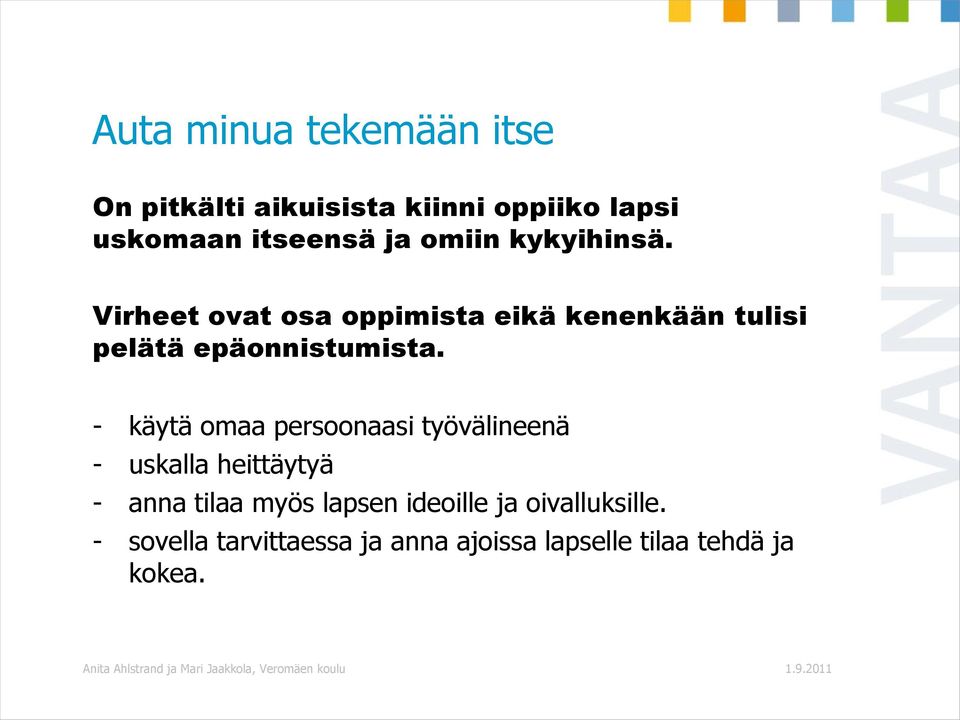 Auta minua tekemään itse

On pitkälti aikuisista kiinni oppiiko lapsi uskomaan itseensä ja omiin kykyihinsä.

Virheet ovat osa oppimista eikä kenenkään tulisi pelätä epäonnistumista.

- käytä omaa persoonaasi työvälineenä
- uskalla heittäytyä
- anna tilaa myös lapsen ideoille ja oivalluksille.
- sovella tarvittaessa ja anna ajoissa lapselle tilaa tehdä ja kokea.

VANTAA

Anita Ahlstrand ja Mari Jaakkola, Veromäen koulu

1.9.2011